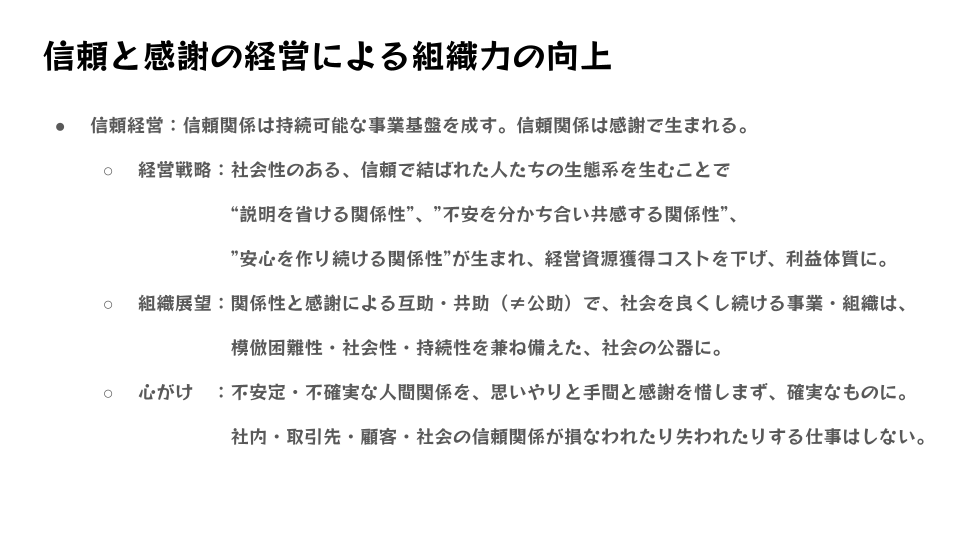 信頼と感謝の経営による組織力の向上

● 信頼経営：信頼関係は持続可能な事業基盤を成す。信頼関係は感謝で生まれる。

○ 経営戦略：社会性のある、信頼で結ばれた人たちの生態系を生むことで

“説明を省ける関係性”、”不安を分かち合い共感する関係性”、

”安心を作り続ける関係性”が生まれ、経営資源獲得コストを下げ、利益体質に。

○ 組織展望：関係性と感謝による互助・共助（≠公助）で、社会を良くし続ける事業・組織は、

模倣困難性・社会性・持続性を兼ね備えた、社会の公器に。

○ 心がけ　：不安定・不確実な人間関係を、思いやりと手間と感謝を惜しまず、確実なものに。

社内・取引先・顧客・社会の信頼関係が損なわれたり失われたりする仕事はしない。